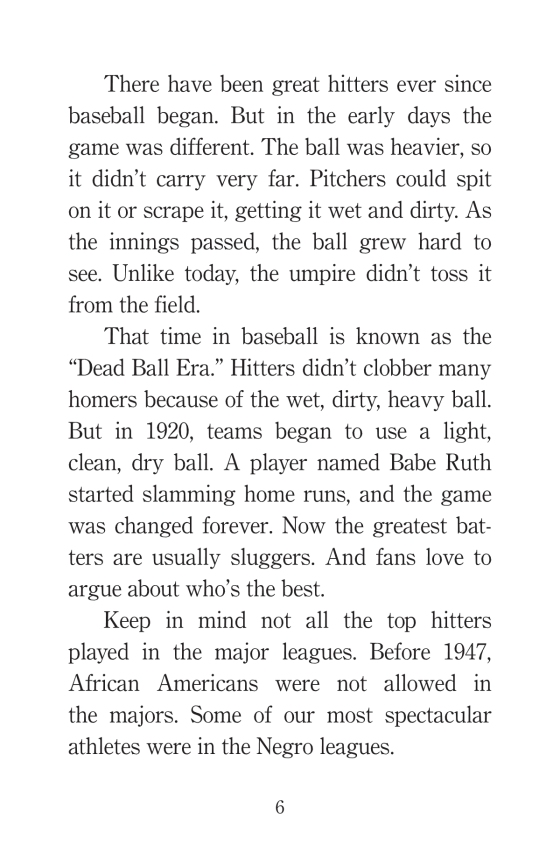 There have been great hitters ever since baseball began. But in the early days the game was different. The ball was heavier, so it didn't carry very far. Pitchers could spit on it or scrape it, getting it wet and dirty. As the innings passed, the ball grew hard to see. Unlike today, the umpire didn't toss it from the field.

That time in baseball is known as the "Dead Ball Era." Hitters didn't clobber many homers because of the wet, dirty, heavy ball. But in 1920, teams began to use a light, clean, dry ball. A player named Babe Ruth started slamming home runs, and the game was changed forever. Now the greatest batters are usually sluggers. And fans love to argue about who's the best.

Keep in mind not all the top hitters played in the major leagues. Before 1947, African Americans were not allowed in the majors. Some of our most spectacular athletes were in the Negro leagues.

6